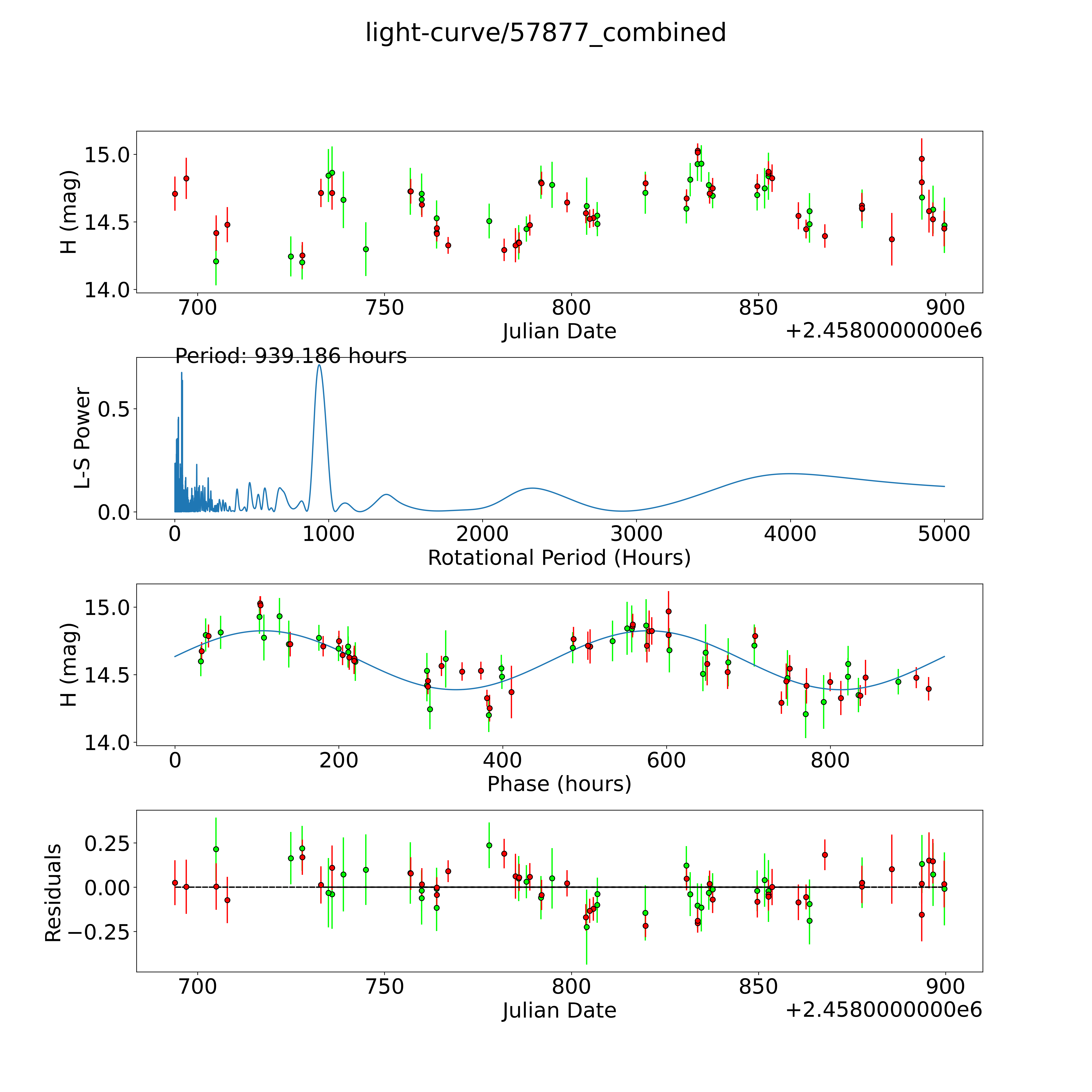 light-curve/57877_combined

H (mag)
15.0
14.5
14.0
700
750
800
850
900
Julian Date
+2.4580000000e6

Period: 939.186 hours

L-S Power
0.5
0.0
0
1000
2000
3000
4000
5000
Rotational Period (Hours)

H (mag)
15.0
14.5
14.0
0
200
400
600
800
Phase (hours)

Residuals
0.25
0.00
−0.25
700
750
800
850
900
Julian Date
+2.4580000000e6